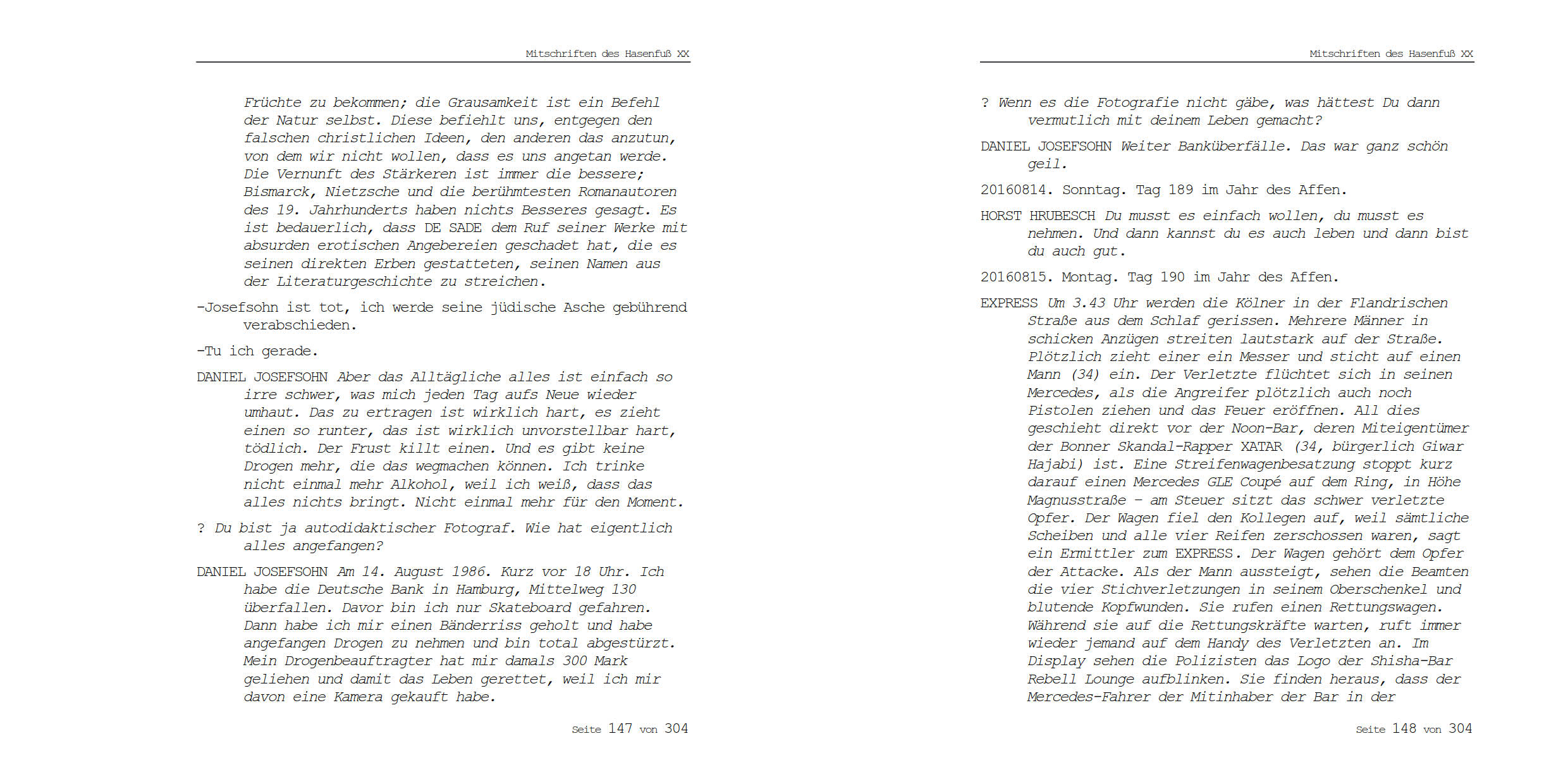 Mitschriften des Hasenfuß XX

Früchte zu bekommen; die Grausamkeit ist ein Befehl der Natur selbst. Diese befiehlt uns, entgegen den falschen christlichen Ideen, den anderen das anzutun, von dem wir nicht wollen, dass es uns angetan werde. Die Vernunft des Stärkeren ist immer die bessere; Bismarck, Nietzsche und die berühmtesten Romanautoren des 19. Jahrhunderts haben nichts Besseres gesagt. Es ist bedauerlich, dass DE SADE dem Ruf seiner Werke mit absurden erotischen Angebereien geschadet hat, die es seinen direkten Erben gestatteten, seinen Namen aus der Literaturgeschichte zu streichen.

-Josefsohn ist tot, ich werde seine jüdische Asche gebührend verabschieden.

-Tu ich gerade.

DANIEL JOSEFSOHN Aber das Alltägliche alles ist einfach so irre schwer, was mich jeden Tag aufs Neue wieder umhaut. Das zu ertragen ist wirklich hart, es zieht einen so runter, das ist wirklich unvorstellbar hart, tödlich. Der Frust killt einen. Und es gibt keine Drogen mehr, die das wegmachen können. Ich trinke nicht einmal mehr Alkohol, weil ich weiß, dass das alles nichts bringt. Nicht einmal mehr für den Moment.

? Du bist ja autodidaktischer Fotograf. Wie hat eigentlich alles angefangen?

DANIEL JOSEFSOHN Am 14. August 1986. Kurz vor 18 Uhr. Ich habe die Deutsche Bank in Hamburg, Mittelweg 130 überfallen. Davor bin ich nur Skateboard gefahren. Dann habe ich mir einen Bänderriss geholt und habe angefangen Drogen zu nehmen und bin total abgestürzt. Mein Drogenbeauftragter hat mir damals 300 Mark geliehen und damit das Leben gerettet, weil ich mir davon eine Kamera gekauft habe.

Seite 147 von 304

Mitschriften des Hasenfuß XX

? Wenn es die Fotografie nicht gäbe, was hättest Du dann vermutlich mit deinem Leben gemacht?

DANIEL JOSEFSOHN Weiter Banküberfälle. Das war ganz schön geil.

20160814. Sonntag. Tag 189 im Jahr des Affen.

HORST HRUBESCH Du musst es einfach wollen, du musst es nehmen. Und dann kannst du es auch leben und dann bist du auch gut.

20160815. Montag. Tag 190 im Jahr des Affen.

EXPRESS Um 3.43 Uhr werden die Kölner in der Flandrischen Straße aus dem Schlaf gerissen. Mehrere Männer in schicken Anzügen streiten lautstark auf der Straße. Plötzlich zieht einer ein Messer und sticht auf einen Mann (34) ein. Der Verletzte flüchtet sich in seinen Mercedes, als die Angreifer plötzlich auch noch Pistolen ziehen und das Feuer eröffnen. All dies geschieht direkt vor der Noon-Bar, deren Miteigentümer der Bonner Skandal-Rapper XATAR (34, bürgerlich Giwar Hajabi) ist. Eine Streifenwagenbesatzung stoppt kurz darauf einen Mercedes GLE Coupé auf dem Ring, in Höhe Magnusstraße – am Steuer sitzt das schwer verletzte Opfer. Der Wagen fiel den Kollegen auf, weil sämtliche Scheiben und alle vier Reifen zerschossen waren, sagt ein Ermittler zum EXPRESS. Der Wagen gehört dem Opfer der Attacke. Als der Mann aussteigt, sehen die Beamten die vier Stichverletzungen in seinem Oberschenkel und blutende Kopfwunden. Sie rufen einen Rettungswagen. Während sie auf die Rettungskräfte warten, ruft immer wieder jemand auf dem Handy des Verletzten an. Im Display sehen die Polizisten das Logo der Shisha-Bar Rebell Lounge aufblinken. Sie finden heraus, dass der Mercedes-Fahrer der Mitinhaber der Bar in der

Seite 148 von 304